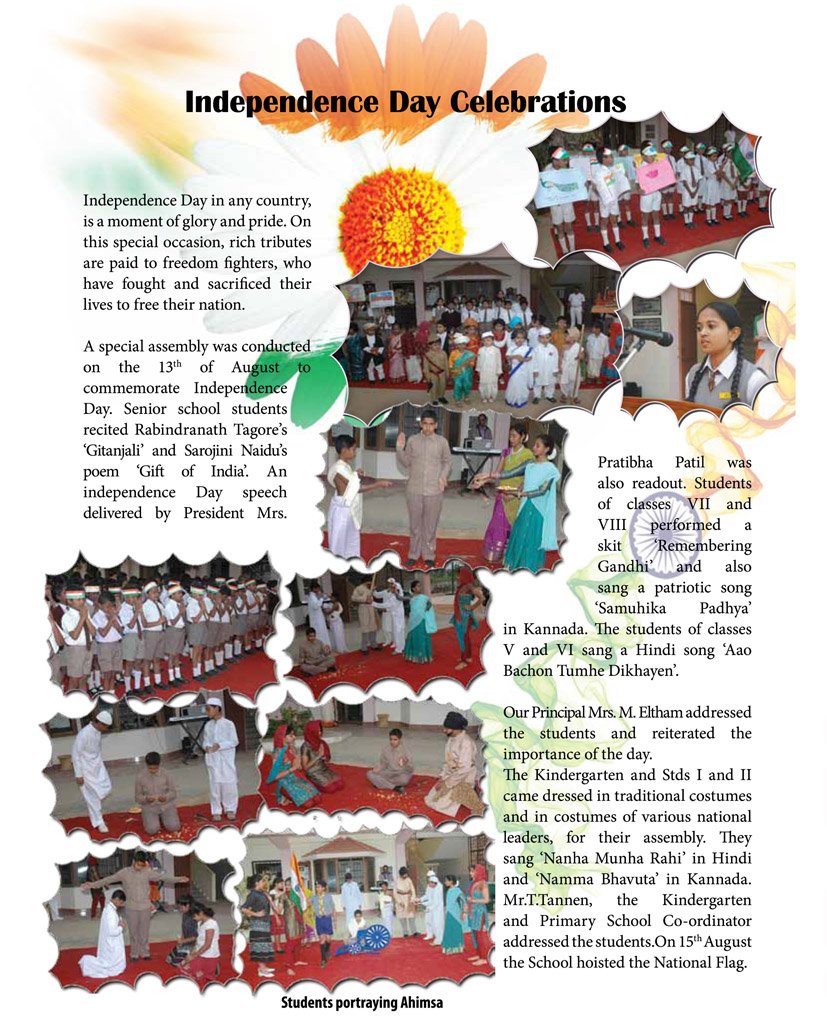 Independence Day Celebrations

Independence Day in any country, is a moment of glory and pride. On this special occasion, rich tributes are paid to freedom fighters, who have fought and sacrificed their lives to free their nation.

A special assembly was conducted on the 13$^{th}$ of August to commemorate Independence Day. Senior school students recited Rabindranath Tagore's 'Gitanjali' and Sarojini Naidu's poem 'Gift of India'. An independence Day speech delivered by President Mrs. Pratibha Patil was also readout. Students of classes VII and VIII performed a skit 'Remembering Gandhi' and also sang a patriotic song 'Samuhika Padhya' in Kannada. The students of classes V and VI sang a Hindi song 'Aao Bachon Tumhe Dikhayen'.

Our Principal Mrs. M. Eltham addressed the students and reiterated the importance of the day.
The Kindergarten and Stds I and II came dressed in traditional costumes and in costumes of various national leaders, for their assembly. They sang 'Nanha Munha Rahi' in Hindi and 'Namma Bhavuta' in Kannada. Mr.T.Tannen, the Kindergarten and Primary School Co-ordinator addressed the students.On 15$^{th}$ August the School hoisted the National Flag.

Students portraying Ahimsa